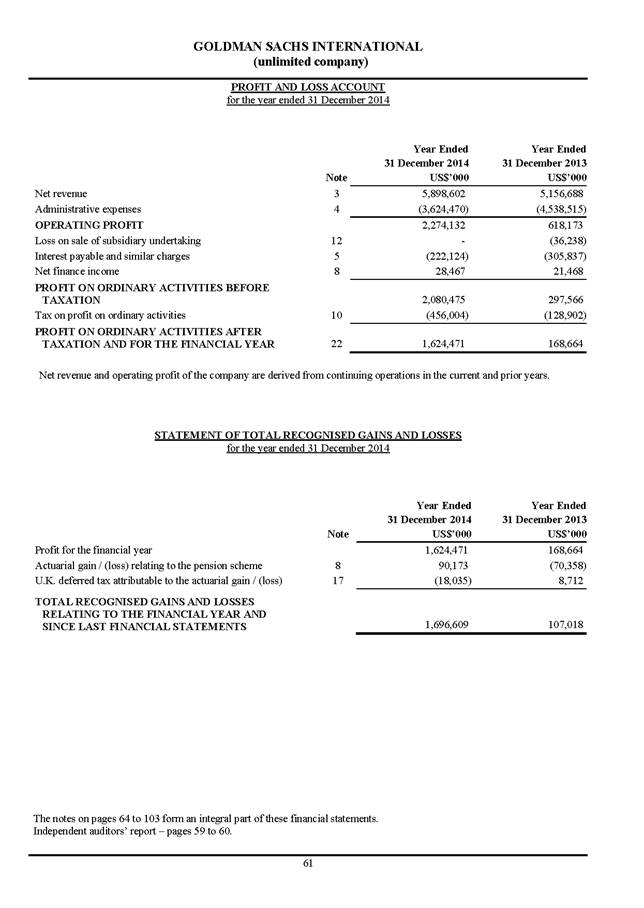 GOLDMAN SACHS INTERNATIONAL
(unlimited company)

PROFIT AND LOSS ACCOUNT
for the year ended 31 December 2014

| | Note | Year Ended 31 December 2014 US$'000 | Year Ended 31 December 2013 US$'000 |
|---|---|---|---|
| Net revenue | 3 | 5,898,602 | 5,156,688 |
| Administrative expenses | 4 | (3,624,470) | (4,538,515) |
| OPERATING PROFIT | | 2,274,132 | 618,173 |
| Loss on sale of subsidiary undertaking | 12 | - | (36,238) |
| Interest payable and similar charges | 5 | (222,124) | (305,837) |
| Net finance income | 8 | 28,467 | 21,468 |
| PROFIT ON ORDINARY ACTIVITIES BEFORE TAXATION | | 2,080,475 | 297,566 |
| Tax on profit on ordinary activities | 10 | (456,004) | (128,902) |
| PROFIT ON ORDINARY ACTIVITIES AFTER TAXATION AND FOR THE FINANCIAL YEAR | 22 | 1,624,471 | 168,664 |

Net revenue and operating profit of the company are derived from continuing operations in the current and prior years.

STATEMENT OF TOTAL RECOGNISED GAINS AND LOSSES
for the year ended 31 December 2014

| | Note | Year Ended 31 December 2014 US$'000 | Year Ended 31 December 2013 US$'000 |
|---|---|---|---|
| Profit for the financial year | | 1,624,471 | 168,664 |
| Actuarial gain / (loss) relating to the pension scheme | 8 | 90,173 | (70,358) |
| U.K. deferred tax attributable to the actuarial gain / (loss) | 17 | (18,035) | 8,712 |
| TOTAL RECOGNISED GAINS AND LOSSES RELATING TO THE FINANCIAL YEAR AND SINCE LAST FINANCIAL STATEMENTS | | 1,696,609 | 107,018 |

The notes on pages 64 to 103 form an integral part of these financial statements.
Independent auditors' report – pages 59 to 60.

61